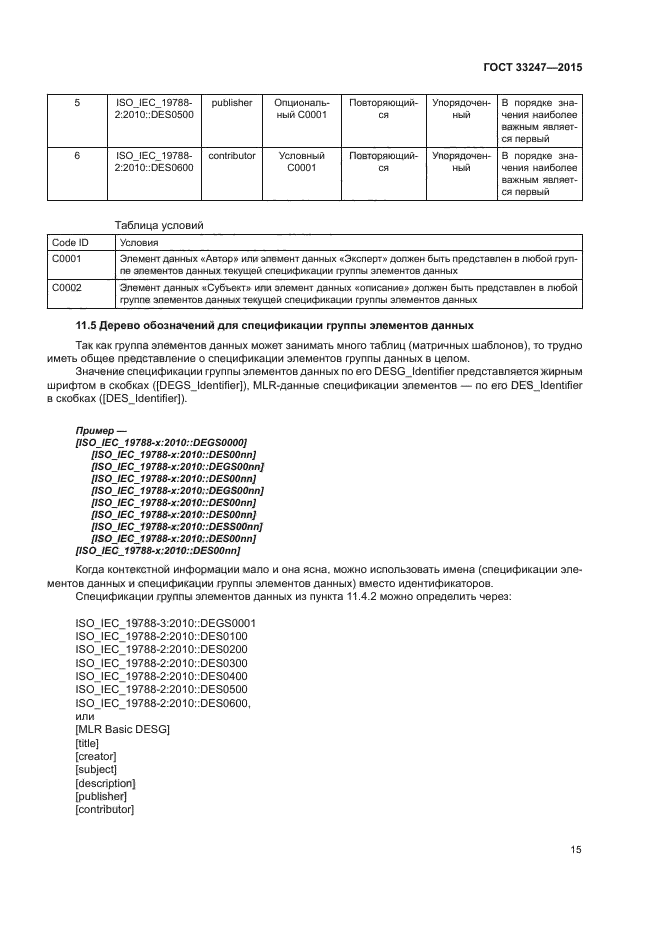 ГОСТ 33247—2015

| 5 | ISO_IEC_19788-2:2010::DES0500 | publisher | Опциональный C0001 | Повторяющийся | Упорядоченный | В порядке значения наиболее важным является первый |
|---|---|---|---|---|---|---|
| 6 | ISO_IEC_19788-2:2010::DES0600 | contributor | Условный C0001 | Повторяющийся | Упорядоченный | В порядке значения наиболее важным является первый |

Таблица условий

| Code ID | Условия |
|---|---|
| C0001 | Элемент данных «Автор» или элемент данных «Эксперт» должен быть представлен в любой группе элементов данных текущей спецификации группы элементов данных |
| C0002 | Элемент данных «Субъект» или элемент данных «описание» должен быть представлен в любой группе элементов данных текущей спецификации группы элементов данных |

11.5 Дерево обозначений для спецификации группы элементов данных

Так как группа элементов данных может занимать много таблиц (матричных шаблонов), то трудно иметь общее представление о спецификации элементов группы данных в целом.

Значение спецификации группы элементов данных по его DESG_Identifier представляется жирным шрифтом в скобках ([DEGS_Identifier]), MLR-данные спецификации элементов — по его DES_Identifier в скобках ([DES_Identifier]).

Пример —
[ISO_IEC_19788-x:2010::DEGS0000]
[ISO_IEC_19788-x:2010::DES00nn]
[ISO_IEC_19788-x:2010::DEGS00nn]
[ISO_IEC_19788-x:2010::DES00nn]
[ISO_IEC_19788-x:2010::DEGS00nn]
[ISO_IEC_19788-x:2010::DES00nn]
[ISO_IEC_19788-x:2010::DES00nn]
[ISO_IEC_19788-x:2010::DESS00nn]
[ISO_IEC_19788-x:2010::DES00nn]
[ISO_IEC_19788-x:2010::DES00nn]

Когда контекстной информации мало и она ясна, можно использовать имена (спецификации элементов данных и спецификации группы элементов данных) вместо идентификаторов.

Спецификации группы элементов данных из пункта 11.4.2 можно определить через:

ISO_IEC_19788-3:2010::DEGS0001
ISO_IEC_19788-2:2010::DES0100
ISO_IEC_19788-2:2010::DES0200
ISO_IEC_19788-2:2010::DES0300
ISO_IEC_19788-2:2010::DES0400
ISO_IEC_19788-2:2010::DES0500
ISO_IEC_19788-2:2010::DES0600,
или
[MLR Basic DESG]
[title]
[creator]
[subject]
[description]
[publisher]
[contributor]

15